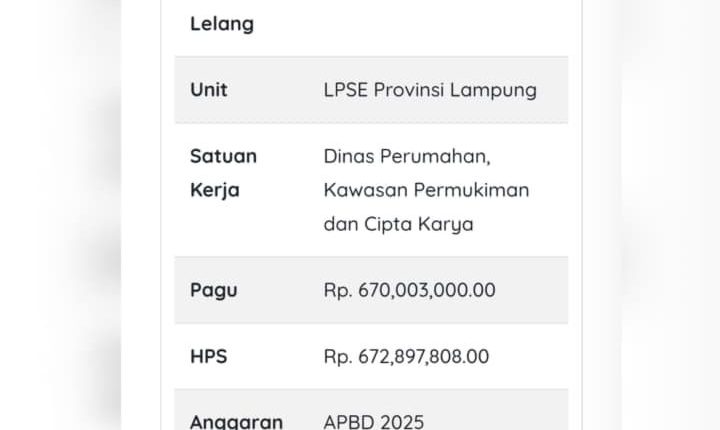 | Lelang | |
|---|---|
| Unit | LPSE Provinsi Lampung |
| Satuan Kerja | Dinas Perumahan, Kawasan Permukiman dan Cipta Karya |
| Pagu | Rp. 670,003,000.00 |
| HPS | Rp. 672,897,808.00 |
| Anggaran | APBD 2025 |